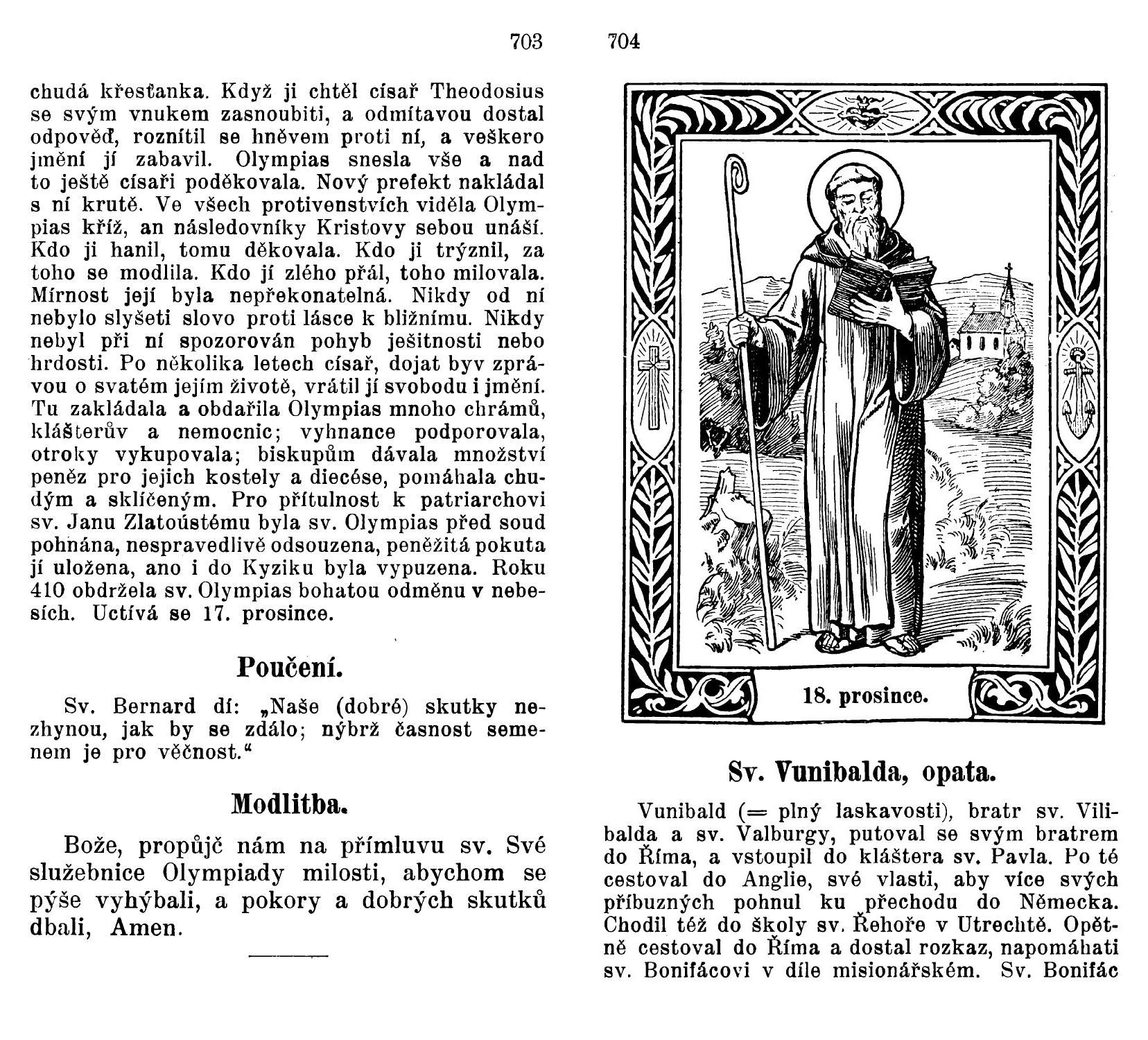 703

chudá křesťanka. Když ji chtěl císař Theodosius se svým vnukem zasnoubiti, a odmítavou dostal odpověď, roznítil se hněvem proti ní, a veškero jmění jí zabavil. Olympias snesla vše a nad to ještě císaři poděkovala. Nový prefekt nakládal s ní krutě. Ve všech protivenstvích viděla Olympias kříž, an následovníky Kristovy sebou unáší. Kdo ji hanil, tomu děkovala. Kdo ji trýznil, za toho se modlila. Kdo jí zlého přál, toho milovala. Mírnost její byla nepřekonatelná. Nikdy od ní nebylo slyšeti slovo proti lásce k bližnímu. Nikdy nebyl při ní spozorován pohyb ješitnosti nebo hrdosti. Po několika letech císař, dojat byv zprávou o svatém jejím životě, vrátil jí svobodu i jmění. Tu zakládala a obdařila Olympias mnoho chrámů, klášterův a nemocnic; vyhnance podporovala, otroky vykupovala; biskupům dávala množství peněz pro jejich kostely a diecése, pomáhala chudým a sklíčeným. Pro přítulnost k patriarchovi sv. Janu Zlatoústému byla sv. Olympias před soud pohnána, nespravedlivě odsouzena, peněžitá pokuta jí uložena, ano i do Kyziku byla vypuzena. Roku 410 obdržela sv. Olympias bohatou odměnu v nebesích. Uctívá se 17. prosince.

Poučení.

Sv. Bernard dí: „Naše (dobré) skutky nezhynou, jak by se zdálo; nýbrž časnost semenem je pro věčnost.“

Modlitba.

Bože, propůjč nám na přímluvu sv. Své služebnice Olympiady milosti, abychom se pýše vyhýbali, a pokory a dobrých skutků dbali, Amen.

704

18. prosince.

Sv. Vunibalda, opata.

Vunibald (= plný laskavosti), bratr sv. Vilibalda a sv. Valburgy, putoval se svým bratrem do Říma, a vstoupil do kláštera sv. Pavla. Po té cestoval do Anglie, své vlasti, aby více svých příbuzných pohnul ku přechodu do Německa. Chodil též do školy sv. Řehoře v Utrechtě. Opětně cestoval do Říma a dostal rozkaz, napomáhati sv. Bonifácovi v díle misionářském. Sv. Bonifác